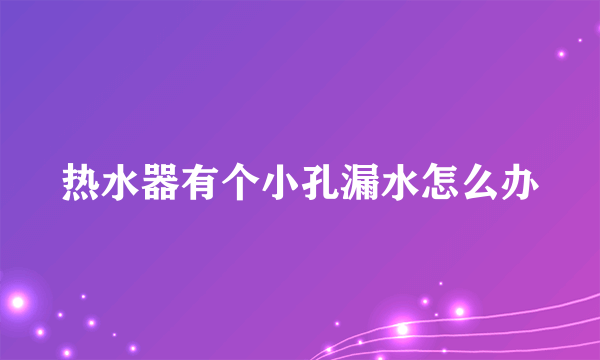 热水器有个小孔漏水怎么办